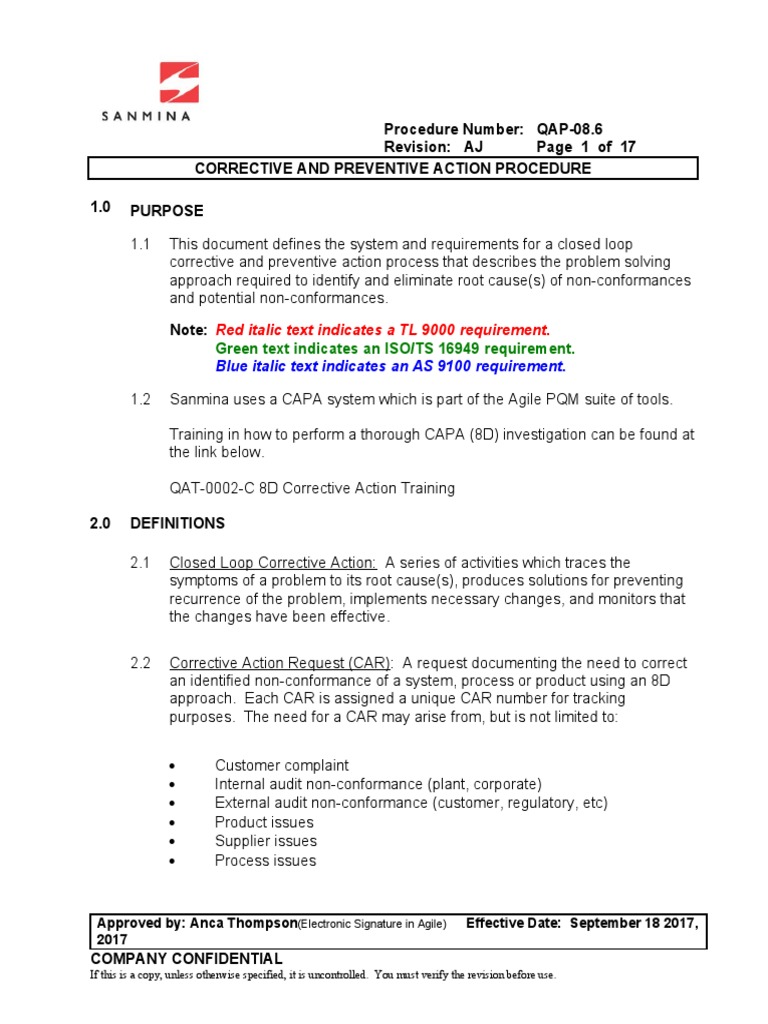 SANMINA

Procedure Number: QAP-08.6
Revision: AJ Page 1 of 17

CORRECTIVE AND PREVENTIVE ACTION PROCEDURE

1.0 PURPOSE

1.1 This document defines the system and requirements for a closed loop corrective and preventive action process that describes the problem solving approach required to identify and eliminate root cause(s) of non-conformances and potential non-conformances.

Note: Red italic text indicates a TL 9000 requirement.
Green text indicates an ISO/TS 16949 requirement.
Blue italic text indicates an AS 9100 requirement.

1.2 Sanmina uses a CAPA system which is part of the Agile PQM suite of tools.

Training in how to perform a thorough CAPA (8D) investigation can be found at the link below.

QAT-0002-C 8D Corrective Action Training

2.0 DEFINITIONS

2.1 Closed Loop Corrective Action: A series of activities which traces the symptoms of a problem to its root cause(s), produces solutions for preventing recurrence of the problem, implements necessary changes, and monitors that the changes have been effective.

2.2 Corrective Action Request (CAR): A request documenting the need to correct an identified non-conformance of a system, process or product using an 8D approach. Each CAR is assigned a unique CAR number for tracking purposes. The need for a CAR may arise from, but is not limited to:

• Customer complaint
• Internal audit non-conformance (plant, corporate)
• External audit non-conformance (customer, regulatory, etc)
• Product issues
• Supplier issues
• Process issues

Approved by: Anca Thompson(Electronic Signature in Agile) Effective Date: September 18 2017, 2017

COMPANY CONFIDENTIAL
If this is a copy, unless otherwise specified, it is uncontrolled. You must verify the revision before use.